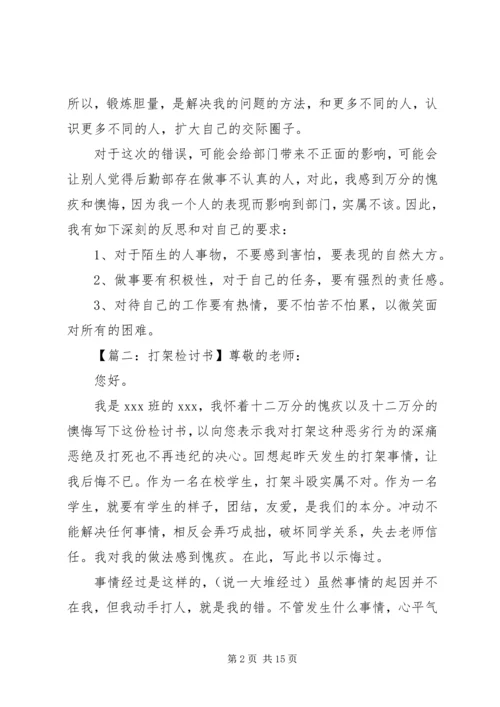 所以，锻炼胆量，是解决我的问题的方法，和更多不同的人，认识更多不同的人，扩大自己的交际圈子。

对于这次的错误，可能会给部门带来不正面的影响，可能会让别人觉得后勤部存在做事不认真的人，对此，我感到万分的愧疚和懊悔，因为我一个人的表现而影响到部门，实属不该。因此，我有如下深刻的反思和对自己的要求：

1、对于陌生的人事物，不要感到害怕，要表现的自然大方。

2、做事要有积极性，对于自己的任务，要有强烈的责任感。

3、对待自己的工作要有热情，要不怕苦不怕累，以微笑面对所有的困难。

【篇二：打架检讨书】尊敬的老师：

您好。

我是 xxx 班的 xxx，我怀着十二万分的愧疚以及十二万分的懊悔写下这份检讨书，以向您表示我对打架这种恶劣行为的深痛恶绝及打死也不再违纪的决心。回想起昨天发生的打架事情，让我后悔不已。作为一名在校学生，打架斗殴实属不对。作为一名学生，就要有学生的样子，团结，友爱，是我们的本分。冲动不能解决任何事情，相反会弄巧成拙，破坏同学关系，失去老师信任。我对我的做法感到愧疚。在此，写此书以示悔过。

事情经过是这样的，（说一大堆经过）虽然事情的起因并不在我，但我动手打人，就是我的错。不管发生什么事情，心平气

第 2 页 共 15 页